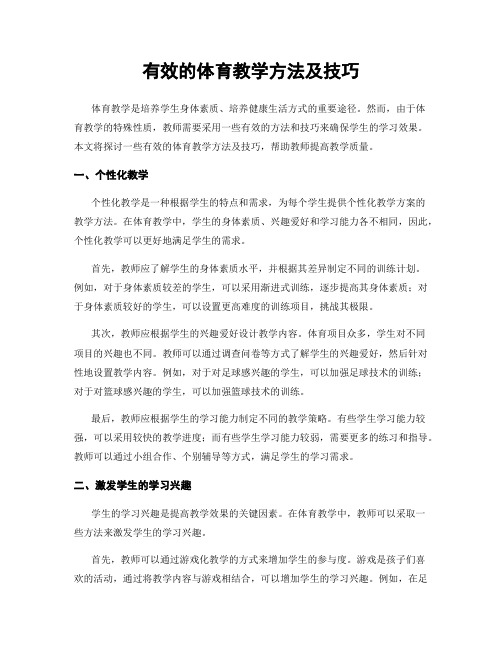 有效的体育教学方法及技巧

体育教学是培养学生身体素质、培养健康生活方式的重要途径。然而，由于体育教学的特殊性质，教师需要采用一些有效的方法和技巧来确保学生的学习效果。本文将探讨一些有效的体育教学方法及技巧，帮助教师提高教学质量。

一、个性化教学

个性化教学是一种根据学生的特点和需求，为每个学生提供个性化教学方案的教学方法。在体育教学中，学生的身体素质、兴趣爱好和学习能力各不相同，因此，个性化教学可以更好地满足学生的需求。

首先，教师应了解学生的身体素质水平，并根据其差异制定不同的训练计划。例如，对于身体素质较差的学生，可以采用渐进式训练，逐步提高其身体素质；对于身体素质较好的学生，可以设置更高难度的训练项目，挑战其极限。

其次，教师应根据学生的兴趣爱好设计教学内容。体育项目众多，学生对不同项目的兴趣也不同。教师可以通过调查问卷等方式了解学生的兴趣爱好，然后针对性地设置教学内容。例如，对于对足球感兴趣的学生，可以加强足球技术的训练；对于对篮球感兴趣的学生，可以加强篮球技术的训练。

最后，教师应根据学生的学习能力制定不同的教学策略。有些学生学习能力较强，可以采用较快的教学进度；而有些学生学习能力较弱，需要更多的练习和指导。教师可以通过小组合作、个别辅导等方式，满足学生的学习需求。

二、激发学生的学习兴趣

学生的学习兴趣是提高教学效果的关键因素。在体育教学中，教师可以采取一些方法来激发学生的学习兴趣。

首先，教师可以通过游戏化教学的方式来增加学生的参与度。游戏是孩子们喜欢的活动，通过将教学内容与游戏相结合，可以增加学生的学习兴趣。例如，在足